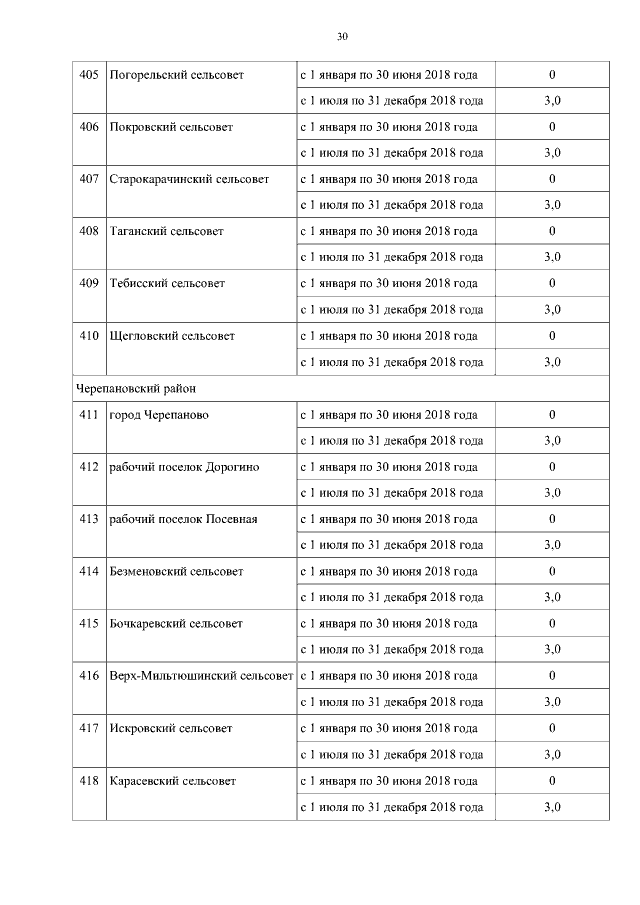 30

| | | | |
|---|---|---|---|
| 405 | Погорельский сельсовет | с 1 января по 30 июня 2018 года | 0 |
| | | с 1 июля по 31 декабря 2018 года | 3,0 |
| 406 | Покровский сельсовет | с 1 января по 30 июня 2018 года | 0 |
| | | с 1 июля по 31 декабря 2018 года | 3,0 |
| 407 | Старокарачинский сельсовет | с 1 января по 30 июня 2018 года | 0 |
| | | с 1 июля по 31 декабря 2018 года | 3,0 |
| 408 | Таганский сельсовет | с 1 января по 30 июня 2018 года | 0 |
| | | с 1 июля по 31 декабря 2018 года | 3,0 |
| 409 | Тебисский сельсовет | с 1 января по 30 июня 2018 года | 0 |
| | | с 1 июля по 31 декабря 2018 года | 3,0 |
| 410 | Щегловский сельсовет | с 1 января по 30 июня 2018 года | 0 |
| | | с 1 июля по 31 декабря 2018 года | 3,0 |
| Черепановский район | | | |
| 411 | город Черепаново | с 1 января по 30 июня 2018 года | 0 |
| | | с 1 июля по 31 декабря 2018 года | 3,0 |
| 412 | рабочий поселок Дорогино | с 1 января по 30 июня 2018 года | 0 |
| | | с 1 июля по 31 декабря 2018 года | 3,0 |
| 413 | рабочий поселок Посевная | с 1 января по 30 июня 2018 года | 0 |
| | | с 1 июля по 31 декабря 2018 года | 3,0 |
| 414 | Безменовский сельсовет | с 1 января по 30 июня 2018 года | 0 |
| | | с 1 июля по 31 декабря 2018 года | 3,0 |
| 415 | Бочкаревский сельсовет | с 1 января по 30 июня 2018 года | 0 |
| | | с 1 июля по 31 декабря 2018 года | 3,0 |
| 416 | Верх-Мильтюшинский сельсовет | с 1 января по 30 июня 2018 года | 0 |
| | | с 1 июля по 31 декабря 2018 года | 3,0 |
| 417 | Искровский сельсовет | с 1 января по 30 июня 2018 года | 0 |
| | | с 1 июля по 31 декабря 2018 года | 3,0 |
| 418 | Карасевский сельсовет | с 1 января по 30 июня 2018 года | 0 |
| | | с 1 июля по 31 декабря 2018 года | 3,0 |